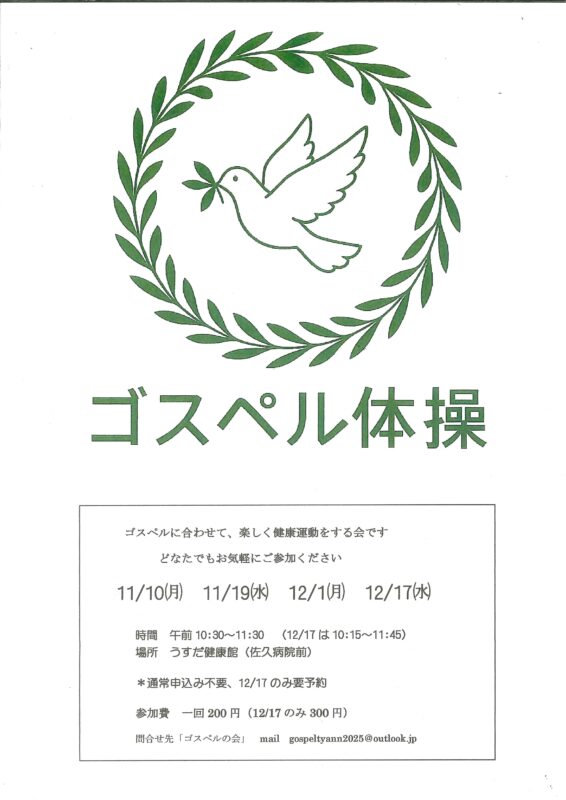 ゴスペル体操

ゴスペルに合わせて、楽しく健康運動をする会です

どなたでもお気軽にご参加ください

11/10(月)　11/19(水)　12/1(月)　12/17(水)

時間　午前10:30～11:30　(12/17は10:15～11:45)
場所　うすだ健康館(佐久病院前)

＊通常申込み不要、12/17のみ要予約

参加費　一回200円(12/17のみ300円)

問合せ先「ゴスペルの会」　mail　gospeltyann2025@outlook.jp